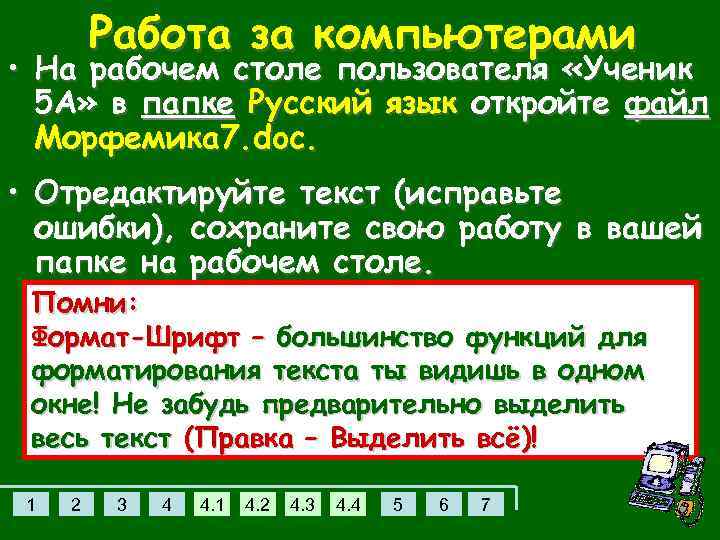 Работа за компьютерами

• На рабочем столе пользователя «Ученик 5А» в папке Русский язык откройте файл Морфемика7.doc.

• Отредактируйте текст (исправьте ошибки), сохраните свою работу в вашей папке на рабочем столе.

Помни:
Формат-Шрифт – большинство функций для форматирования текста ты видишь в одном окне! Не забудь предварительно выделить весь текст (Правка – Выделить всё)!

1 2 3 4 4.1 4.2 4.3 4.4 5 6 7